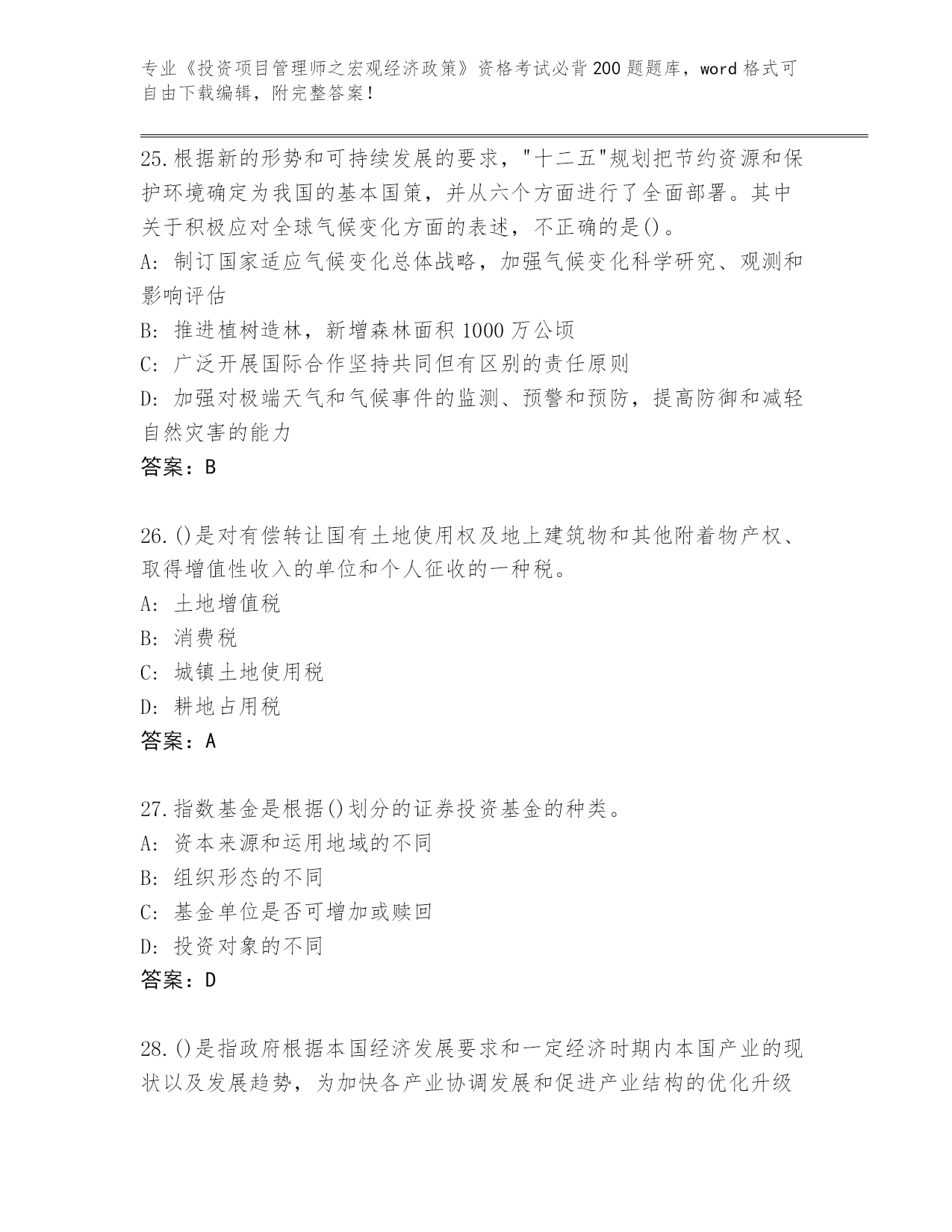 专业《投资项目管理师之宏观经济政策》资格考试必背200题题库，word格式可自由下载编辑，附完整答案！

25.根据新的形势和可持续发展的要求，"十二五"规划把节约资源和保护环境确定为我国的基本国策，并从六个方面进行了全面部署。其中关于积极应对全球气候变化方面的表述，不正确的是()。
A: 制订国家适应气候变化总体战略，加强气候变化科学研究、观测和影响评估
B: 推进植树造林，新增森林面积1000万公顷
C: 广泛开展国际合作坚持共同但有区别的责任原则
D: 加强对极端天气和气候事件的监测、预警和预防，提高防御和减轻自然灾害的能力
答案：B

26.()是对有偿转让国有土地使用权及地上建筑物和其他附着物产权、取得增值性收入的单位和个人征收的一种税。
A: 土地增值税
B: 消费税
C: 城镇土地使用税
D: 耕地占用税
答案：A

27.指数基金是根据()划分的证券投资基金的种类。
A: 资本来源和运用地域的不同
B: 组织形态的不同
C: 基金单位是否可增加或赎回
D: 投资对象的不同
答案：D

28.()是指政府根据本国经济发展要求和一定经济时期内本国产业的现状以及发展趋势，为加快各产业协调发展和促进产业结构的优化升级